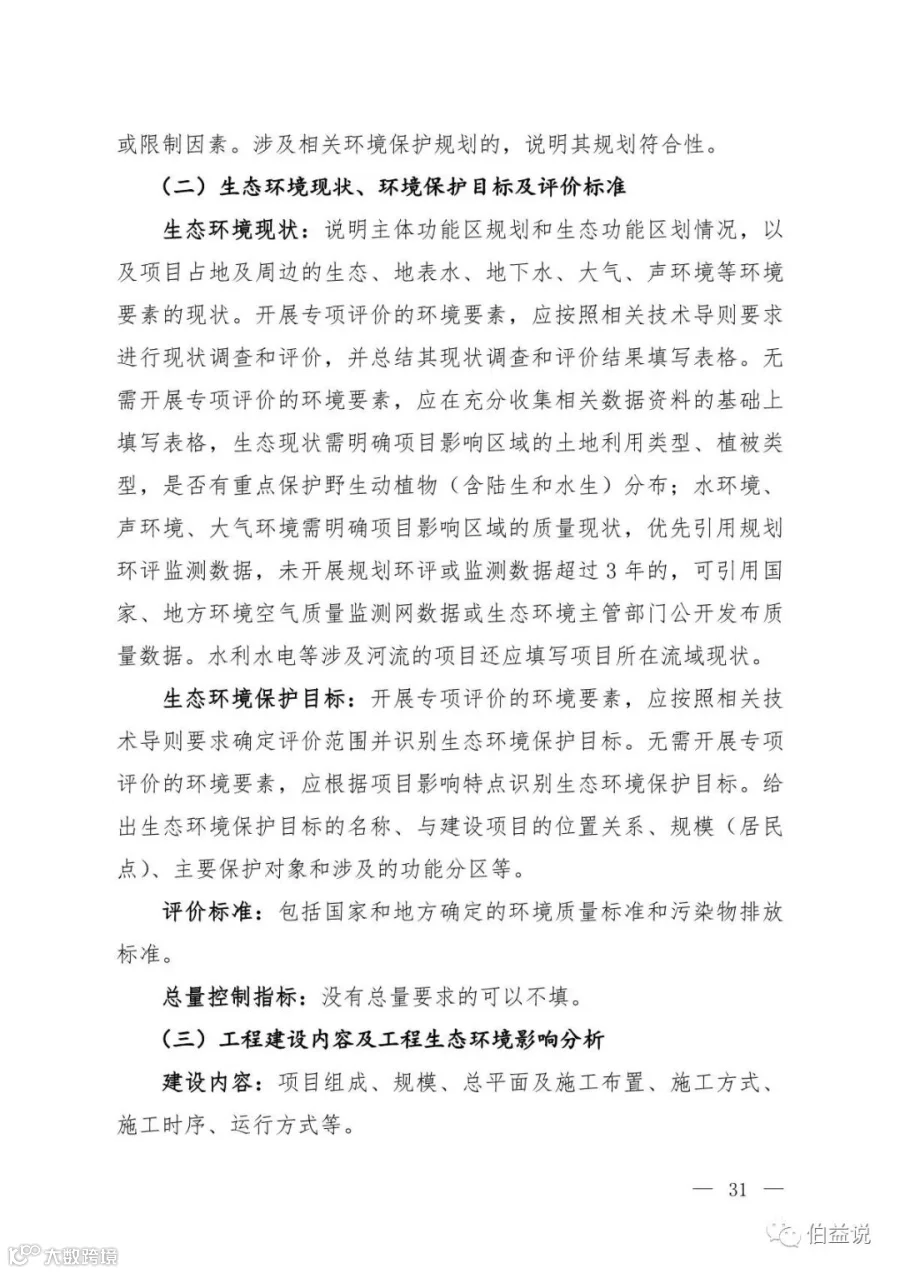 或限制因素。涉及相关环境保护规划的，说明其规划符合性。

（二）生态环境现状、环境保护目标及评价标准

生态环境现状：说明主体功能区规划和生态功能区划情况，以及项目占地及周边的生态、地表水、地下水、大气、声环境等环境要素的现状。开展专项评价的环境要素，应按照相关技术导则要求进行现状调查和评价，并总结其现状调查和评价结果填写表格。无需开展专项评价的环境要素，应在充分收集相关数据资料的基础上填写表格，生态现状需明确项目影响区域的土地利用类型、植被类型，是否有重点保护野生动植物（含陆生和水生）分布；水环境、声环境、大气环境需明确项目影响区域的质量现状，优先引用规划环评监测数据，未开展规划环评或监测数据超过3年的，可引用国家、地方环境空气质量监测网数据或生态环境主管部门公开发布质量数据。水利水电等涉及河流的项目还应填写项目所在流域现状。

生态环境保护目标：开展专项评价的环境要素，应按照相关技术导则要求确定评价范围并识别生态环境保护目标。无需开展专项评价的环境要素，应根据项目影响特点识别生态环境保护目标。给出生态环境保护目标的名称、与建设项目的位置关系、规模（居民点）、主要保护对象和涉及的功能分区等。

评价标准：包括国家和地方确定的环境质量标准和污染物排放标准。

总量控制指标：没有总量要求的可以不填。

（三）工程建设内容及工程生态环境影响分析

建设内容：项目组成、规模、总平面及施工布置、施工方式、施工时序、运行方式等。

— 31 —

伯益说

大数跨境